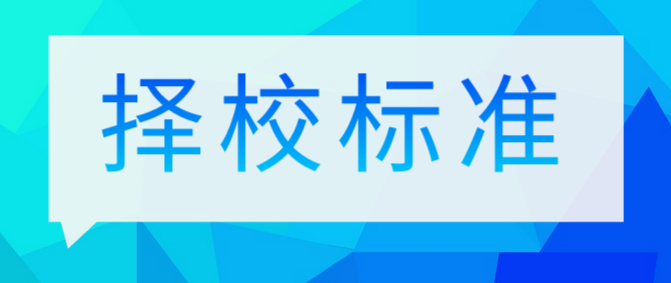 择校标准